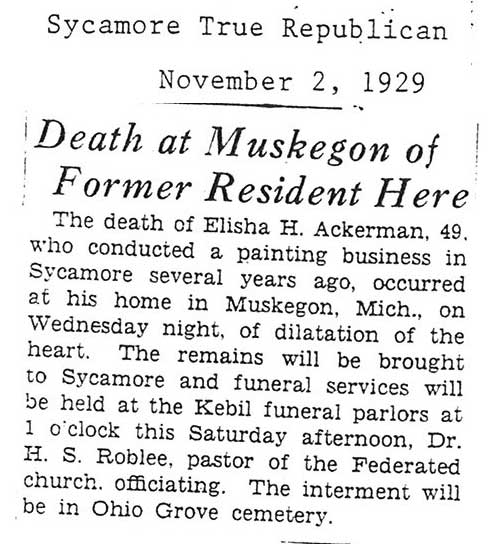 Sycamore True Republican

November 2, 1929

Death at Muskegon of Former Resident Here

The death of Elisha H. Ackerman, 49, who conducted a painting business in Sycamore several years ago, occurred at his home in Muskegon, Mich., on Wednesday night, of dilatation of the heart. The remains will be brought to Sycamore and funeral services will be held at the Kebil funeral parlors at 1 o'clock this Saturday afternoon, Dr. H. S. Roblee, pastor of the Federated church, officiating. The interment will be in Ohio Grove cemetery.